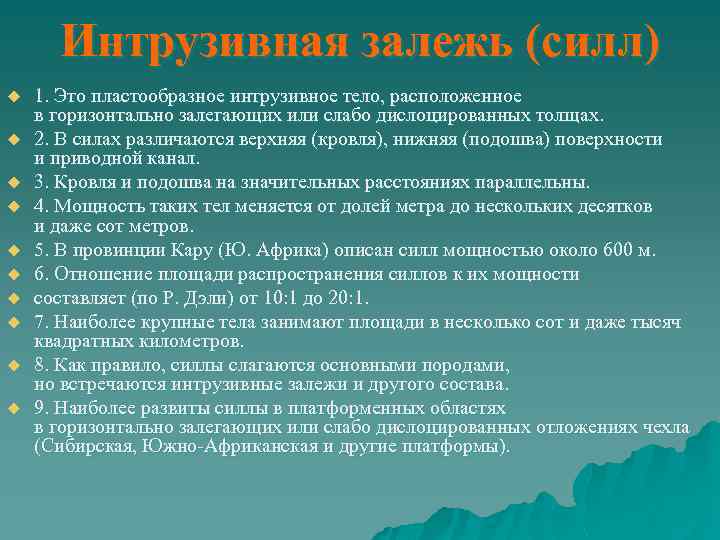 Интрузивная залежь (силл)

1. Это пластообразное интрузивное тело, расположенное в горизонтально залегающих или слабо дислоцированных толщах.

2. В силах различаются верхняя (кровля), нижняя (подошва) поверхности и приводной канал.

3. Кровля и подошва на значительных расстояниях параллельны.

4. Мощность таких тел меняется от долей метра до нескольких десятков и даже сот метров.

5. В провинции Кару (Ю. Африка) описан силл мощностью около 600 м.

6. Отношение площади распространения силлов к их мощности

составляет (по Р. Дэли) от 10:1 до 20:1.

7. Наиболее крупные тела занимают площади в несколько сот и даже тысяч квадратных километров.

8. Как правило, силлы слагаются основными породами, но встречаются интрузивные залежи и другого состава.

9. Наиболее развиты силлы в платформенных областях в горизонтально залегающих или слабо дислоцированных отложениях чехла (Сибирская, Южно-Африканская и другие платформы).